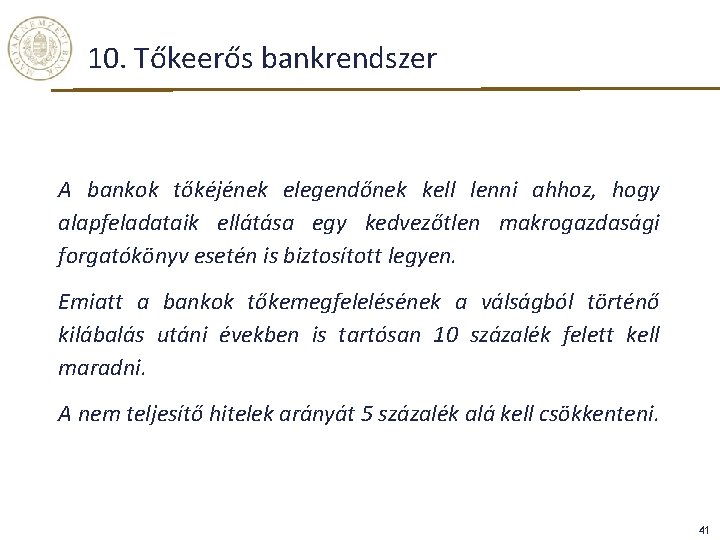 MAGYAR NEMZETI BANK

10. Tőkeerős bankrendszer

A bankok tőkéjének elegendőnek kell lenni ahhoz, hogy alapfeladataik ellátása egy kedvezőtlen makrogazdasági forgatókönyv esetén is biztosított legyen.

Emiatt a bankok tőkemegfelelésének a válságból történő kilábalás utáni években is tartósan 10 százalék felett kell maradni.

A nem teljesítő hitelek arányát 5 százalék alá kell csökkenteni.

41